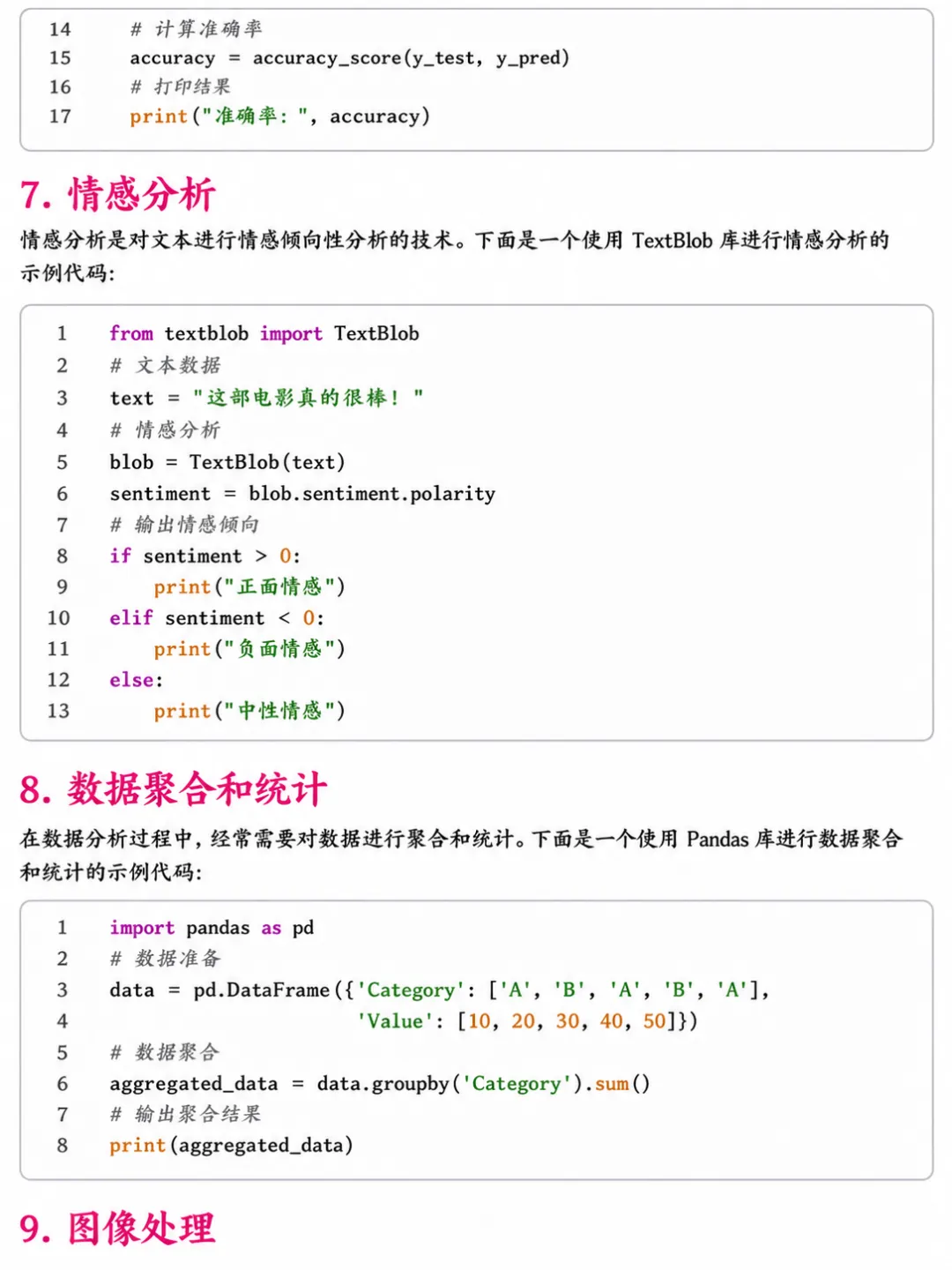 14 # 计算准确率
15 accuracy = accuracy_score(y_test, y_pred)
16 # 打印结果
17 print("准确率: ", accuracy)

7. 情感分析

情感分析是对文本进行情感倾向性分析的技术。下面是一个使用 TextBlob 库进行情感分析的示例代码:

1 from textblob import TextBlob
2 # 文本数据
3 text = "这部电影真的很棒! "
4 # 情感分析
5 blob = TextBlob(text)
6 sentiment = blob.sentiment.polarity
7 # 输出情感倾向
8 if sentiment > 0:
9 print("正面情感")
10 elif sentiment < 0:
11 print("负面情感")
12 else:
13 print("中性情感")

8. 数据聚合和统计

在数据分析过程中,经常需要对数据进行聚合和统计。下面是一个使用 Pandas 库进行数据聚合和统计的示例代码:

1 import pandas as pd
2 # 数据准备
3 data = pd.DataFrame({'Category': ['A', 'B', 'A', 'B', 'A'],
4 'Value': [10, 20, 30, 40, 50]})
5 # 数据聚合
6 aggregated_data = data.groupby('Category').sum()
7 # 输出聚合结果
8 print(aggregated_data)

9. 图像处理